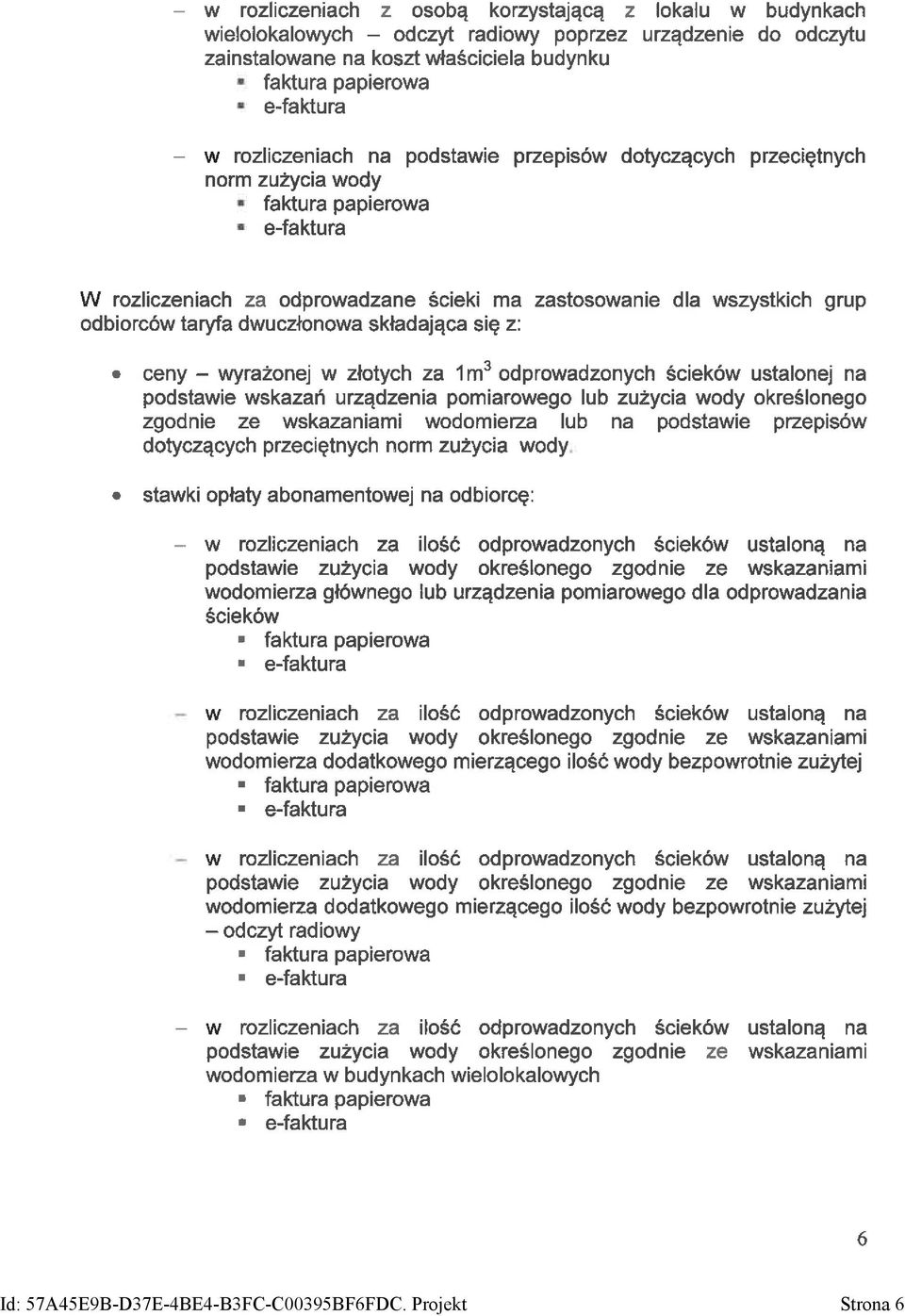 – w rozliczeniach z osobą korzystającą z lokalu w budynkach wielolokalowych – odczyt radiowy poprzez urządzenie do odczytu zainstalowane na koszt właściciela budynku
▪ faktura papierowa
▪ e-faktura

– w rozliczeniach na podstawie przepisów dotyczących przeciętnych norm zużycia wody
▪ faktura papierowa
▪ e-faktura

W rozliczeniach za odprowadzane ścieki ma zastosowanie dla wszystkich grup odbiorców taryfa dwuczłonowa składająca się z:

• ceny – wyrażonej w złotych za $1m^3$ odprowadzonych ścieków ustalonej na podstawie wskazań urządzenia pomiarowego lub zużycia wody określonego zgodnie ze wskazaniami wodomierza lub na podstawie przepisów dotyczących przeciętnych norm zużycia wody.

• stawki opłaty abonamentowej na odbiorcę:

– w rozliczeniach za ilość odprowadzonych ścieków ustaloną na podstawie zużycia wody określonego zgodnie ze wskazaniami wodomierza głównego lub urządzenia pomiarowego dla odprowadzania ścieków
▪ faktura papierowa
▪ e-faktura

– w rozliczeniach za ilość odprowadzonych ścieków ustaloną na podstawie zużycia wody określonego zgodnie ze wskazaniami wodomierza dodatkowego mierzącego ilość wody bezpowrotnie zużytej
▪ faktura papierowa
▪ e-faktura

– w rozliczeniach za ilość odprowadzonych ścieków ustaloną na podstawie zużycia wody określonego zgodnie ze wskazaniami wodomierza dodatkowego mierzącego ilość wody bezpowrotnie zużytej – odczyt radiowy
▪ faktura papierowa
▪ e-faktura

– w rozliczeniach za ilość odprowadzonych ścieków ustaloną na podstawie zużycia wody określonego zgodnie ze wskazaniami wodomierza w budynkach wielolokalowych
▪ faktura papierowa
▪ e-faktura

6

Id: 57A45E9B-D37E-4BE4-B3FC-C00395BF6FDC. Projekt Strona 6